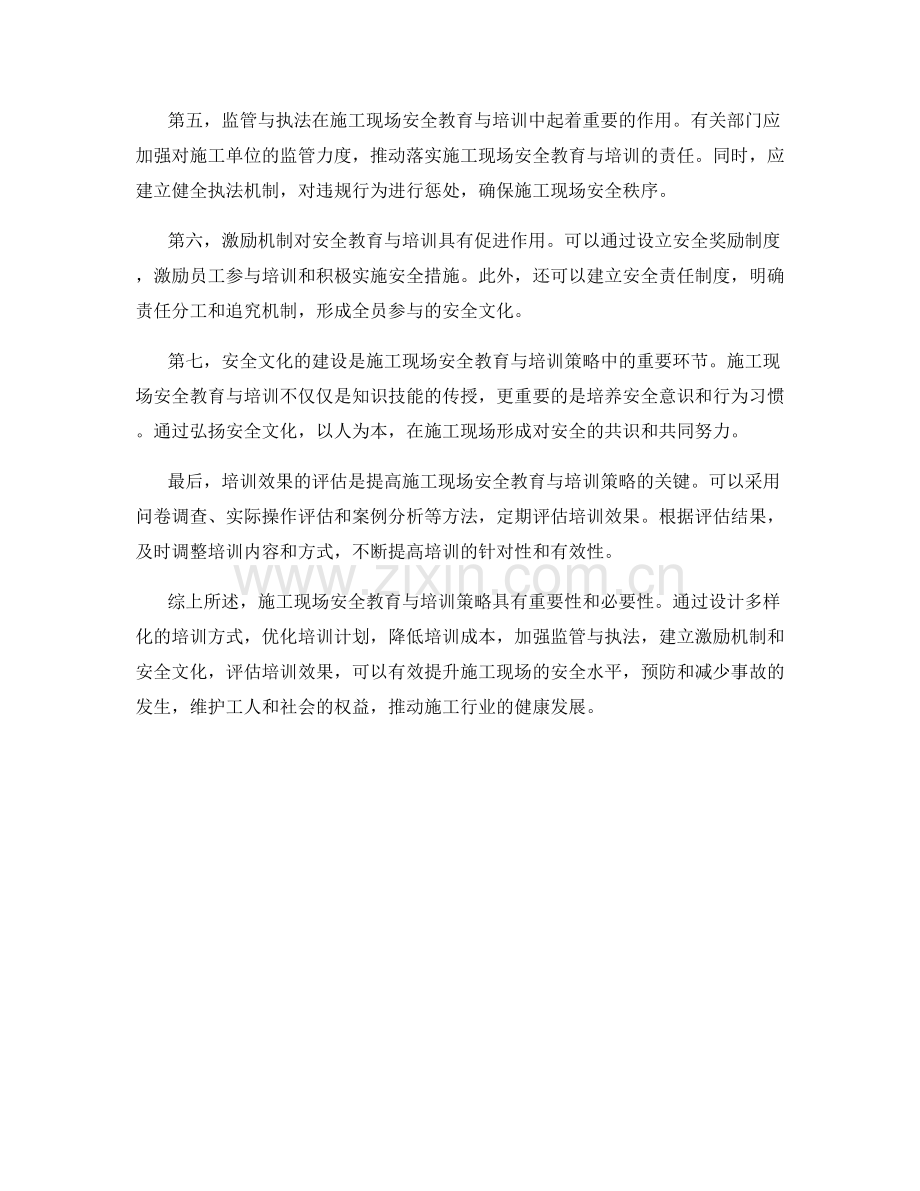 第五，监管与执法在施工现场安全教育与培训中起着重要的作用。有关部门应加强对施工单位的监管力度，推动落实施工现场安全教育与培训的责任。同时，应建立健全执法机制，对违规行为进行惩处，确保施工现场安全秩序。

第六，激励机制对安全教育与培训具有促进作用。可以通过设立安全奖励制度，激励员工参与培训和积极实施安全措施。此外，还可以建立安全责任制度，明确责任分工和追究机制，形成全员参与的安全文化。

第七，安全文化的建设是施工现场安全教育与培训策略中的重要环节。施工现场安全教育与培训不仅仅是知识技能的传授，更重要的是培养安全意识和行为习惯。通过弘扬安全文化，以人为本，在施工现场形成对安全的共识和共同努力。

最后，培训效果的评估是提高施工现场安全教育与培训策略的关键。可以采用问卷调查、实际操作评估和案例分析等方法，定期评估培训效果。根据评估结果，及时调整培训内容和方式，不断提高培训的针对性和有效性。

综上所述，施工现场安全教育与培训策略具有重要性和必要性。通过设计多样化的培训方式，优化培训计划，降低培训成本，加强监管与执法，建立激励机制和安全文化，评估培训效果，可以有效提升施工现场的安全水平，预防和减少事故的发生，维护工人和社会的权益，推动施工行业的健康发展。

www.zixin.com.cn